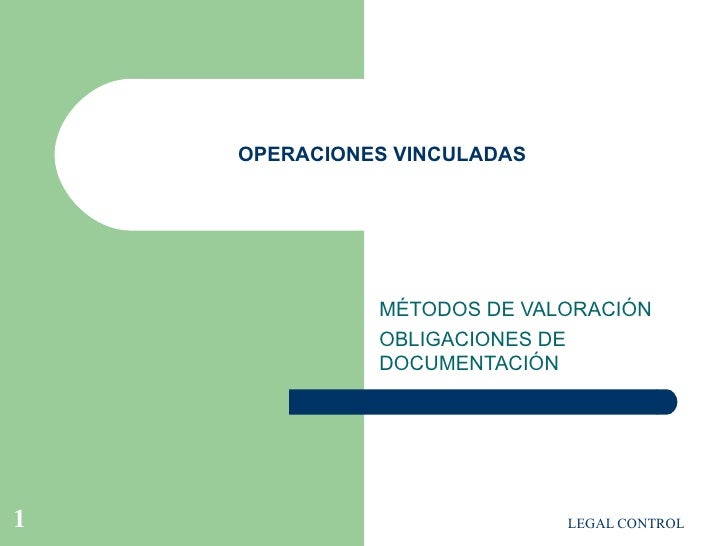 OPERACIONES VINCULADAS

MÉTODOS DE VALORACIÓN

OBLIGACIONES DE DOCUMENTACIÓN

1

LEGAL CONTROL